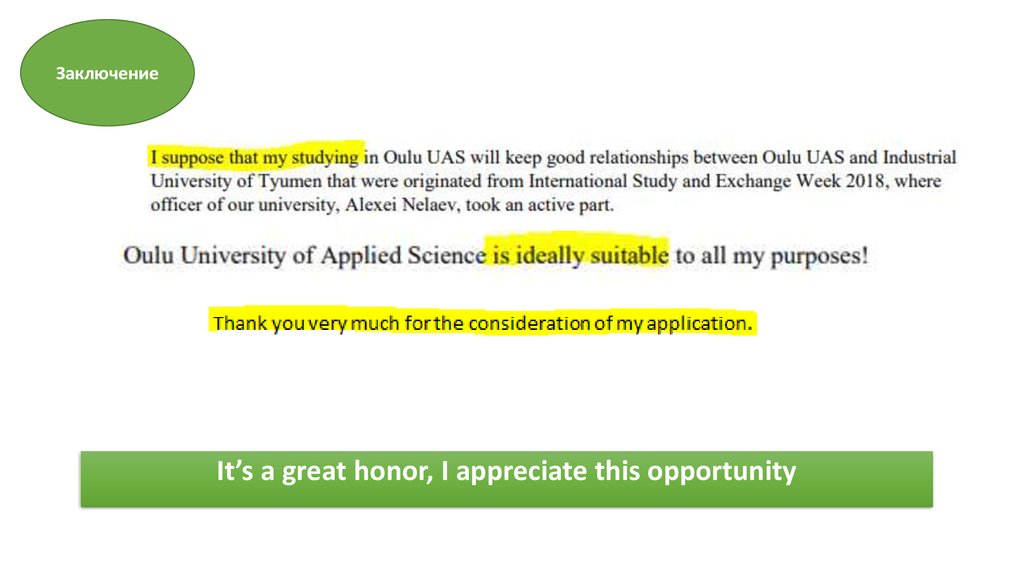 Заключение

I suppose that my studying in Oulu UAS will keep good relationships between Oulu UAS and Industrial University of Tyumen that were originated from International Study and Exchange Week 2018, where officer of our university, Alexei Nelaev, took an active part.

Oulu University of Applied Science is ideally suitable to all my purposes!

Thank you very much for the consideration of my application.

It's a great honor, I appreciate this opportunity